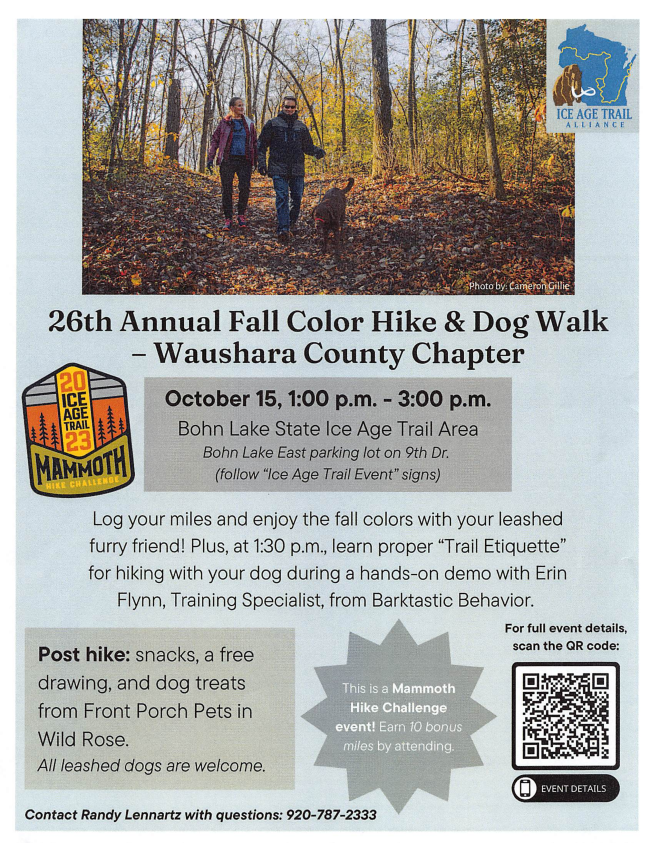 ICE AGE TRAIL ALLIANCE

Photo by: Cameron Gillie

26th Annual Fall Color Hike & Dog Walk – Waushara County Chapter

20 ICE AGE TRAIL 23 MAMMOTH HIKE CHALLENGE

October 15, 1:00 p.m. - 3:00 p.m.
Bohn Lake State Ice Age Trail Area
Bohn Lake East parking lot on 9th Dr.
(follow "Ice Age Trail Event" signs)

Log your miles and enjoy the fall colors with your leashed furry friend! Plus, at 1:30 p.m., learn proper "Trail Etiquette" for hiking with your dog during a hands-on demo with Erin Flynn, Training Specialist, from Barktastic Behavior.

Post hike: snacks, a free drawing, and dog treats from Front Porch Pets in Wild Rose.
All leashed dogs are welcome.

This is a Mammoth Hike Challenge event! Earn 10 bonus miles by attending.

For full event details, scan the QR code:

EVENT DETAILS

Contact Randy Lennartz with questions: 920-787-2333